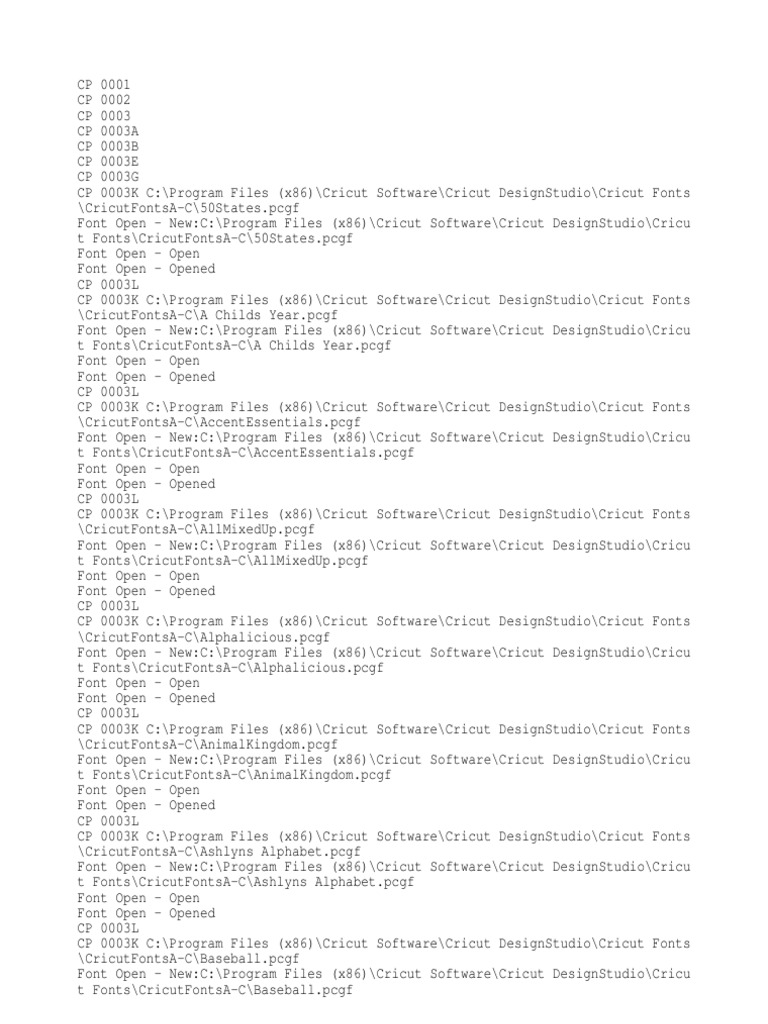 CP 0001
CP 0002
CP 0003
CP 0003A
CP 0003B
CP 0003E
CP 0003G
CP 0003K C:\Program Files (x86)\Cricut Software\Cricut DesignStudio\Cricut Fonts\CricutFontsA-C\50States.pcgf
Font Open - New:C:\Program Files (x86)\Cricut Software\Cricut DesignStudio\Cricut Fonts\CricutFontsA-C\50States.pcgf
Font Open - Open
Font Open - Opened
CP 0003L
CP 0003K C:\Program Files (x86)\Cricut Software\Cricut DesignStudio\Cricut Fonts\CricutFontsA-C\A Childs Year.pcgf
Font Open - New:C:\Program Files (x86)\Cricut Software\Cricut DesignStudio\Cricut Fonts\CricutFontsA-C\A Childs Year.pcgf
Font Open - Open
Font Open - Opened
CP 0003L
CP 0003K C:\Program Files (x86)\Cricut Software\Cricut DesignStudio\Cricut Fonts\CricutFontsA-C\AccentEssentials.pcgf
Font Open - New:C:\Program Files (x86)\Cricut Software\Cricut DesignStudio\Cricut Fonts\CricutFontsA-C\AccentEssentials.pcgf
Font Open - Open
Font Open - Opened
CP 0003L
CP 0003K C:\Program Files (x86)\Cricut Software\Cricut DesignStudio\Cricut Fonts\CricutFontsA-C\AllMixedUp.pcgf
Font Open - New:C:\Program Files (x86)\Cricut Software\Cricut DesignStudio\Cricut Fonts\CricutFontsA-C\AllMixedUp.pcgf
Font Open - Open
Font Open - Opened
CP 0003L
CP 0003K C:\Program Files (x86)\Cricut Software\Cricut DesignStudio\Cricut Fonts\CricutFontsA-C\Alphalicious.pcgf
Font Open - New:C:\Program Files (x86)\Cricut Software\Cricut DesignStudio\Cricut Fonts\CricutFontsA-C\Alphalicious.pcgf
Font Open - Open
Font Open - Opened
CP 0003L
CP 0003K C:\Program Files (x86)\Cricut Software\Cricut DesignStudio\Cricut Fonts\CricutFontsA-C\AnimalKingdom.pcgf
Font Open - New:C:\Program Files (x86)\Cricut Software\Cricut DesignStudio\Cricut Fonts\CricutFontsA-C\AnimalKingdom.pcgf
Font Open - Open
Font Open - Opened
CP 0003L
CP 0003K C:\Program Files (x86)\Cricut Software\Cricut DesignStudio\Cricut Fonts\CricutFontsA-C\Ashlyns Alphabet.pcgf
Font Open - New:C:\Program Files (x86)\Cricut Software\Cricut DesignStudio\Cricut Fonts\CricutFontsA-C\Ashlyns Alphabet.pcgf
Font Open - Open
Font Open - Opened
CP 0003L
CP 0003K C:\Program Files (x86)\Cricut Software\Cricut DesignStudio\Cricut Fonts\CricutFontsA-C\Baseball.pcgf
Font Open - New:C:\Program Files (x86)\Cricut Software\Cricut DesignStudio\Cricut Fonts\CricutFontsA-C\Baseball.pcgf